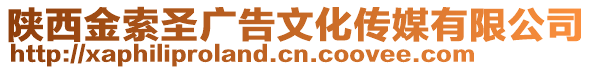 陕西金索圣广告文化传媒有限公司
http://xaphiliproland.cn.coovee.com